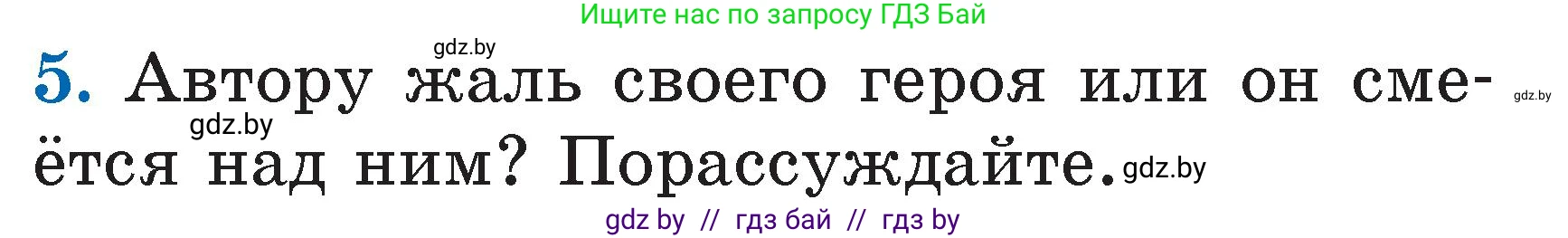 Ищите нас по запросу ГДЗ Бай

gdz.by

5. Автору жаль своего героя или он смеётся над ним? Порассуждайте.

gdz.by

gdz.by

gdz.by

gdz by // гдз бай // гдз by